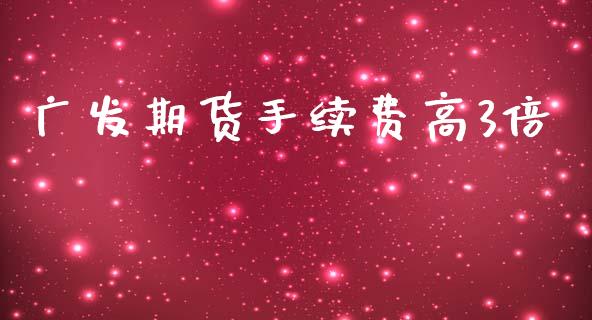 广发期货手续费高3倍